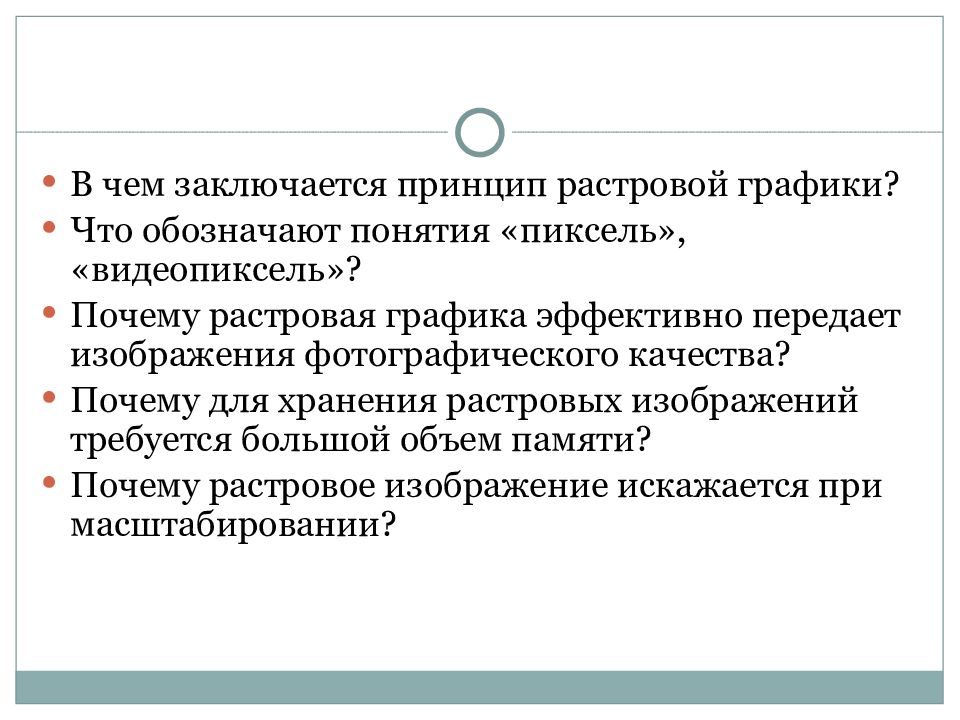 • В чем заключается принцип растровой графики?
• Что обозначают понятия «пиксель», «видеопиксель»?
• Почему растровая графика эффективно передает изображения фотографического качества?
• Почему для хранения растровых изображений требуется большой объем памяти?
• Почему растровое изображение искажается при масштабировании?